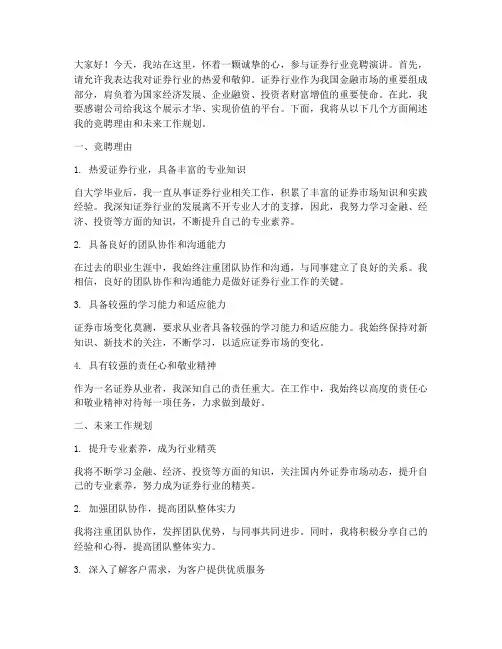 大家好！今天，我站在这里，怀着一颗诚挚的心，参与证券行业竞聘演讲。首先，请允许我表达我对证券行业的热爱和敬仰。证券行业作为我国金融市场的重要组成部分，肩负着为国家经济发展、企业融资、投资者财富增值的重要使命。在此，我要感谢公司给我这个展示才华、实现价值的平台。下面，我将从以下几个方面阐述我的竞聘理由和未来工作规划。

一、竞聘理由

1. 热爱证券行业，具备丰富的专业知识

自大学毕业后，我一直从事证券行业相关工作，积累了丰富的证券市场知识和实践经验。我深知证券行业的发展离不开专业人才的支撑，因此，我努力学习金融、经济、投资等方面的知识，不断提升自己的专业素养。

2. 具备良好的团队协作和沟通能力

在过去的职业生涯中，我始终注重团队协作和沟通，与同事建立了良好的关系。我相信，良好的团队协作和沟通能力是做好证券行业工作的关键。

3. 具备较强的学习能力和适应能力

证券市场变化莫测，要求从业者具备较强的学习能力和适应能力。我始终保持对新知识、新技术的关注，不断学习，以适应证券市场的变化。

4. 具有较强的责任心和敬业精神

作为一名证券从业者，我深知自己的责任重大。在工作中，我始终以高度的责任心和敬业精神对待每一项任务，力求做到最好。

二、未来工作规划

1. 提升专业素养，成为行业精英

我将不断学习金融、经济、投资等方面的知识，关注国内外证券市场动态，提升自己的专业素养，努力成为证券行业的精英。

2. 加强团队协作，提高团队整体实力

我将注重团队协作，发挥团队优势，与同事共同进步。同时，我将积极分享自己的经验和心得，提高团队整体实力。

3. 深入了解客户需求，为客户提供优质服务